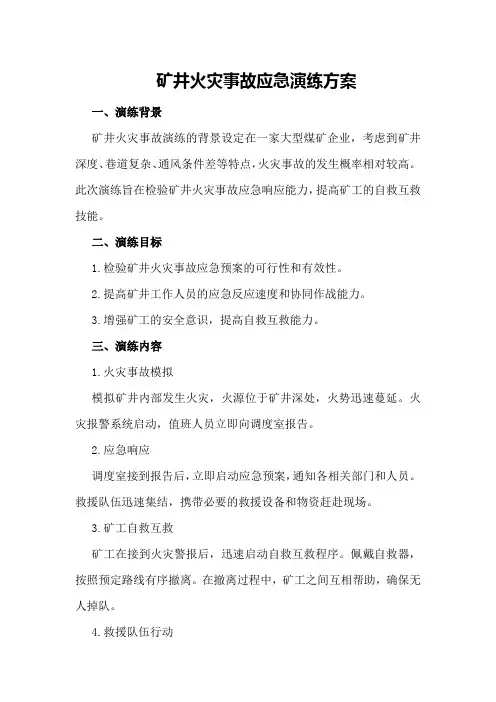 矿井火灾事故应急演练方案

一、演练背景

矿井火灾事故演练的背景设定在一家大型煤矿企业，考虑到矿井深度、巷道复杂、通风条件差等特点，火灾事故的发生概率相对较高。此次演练旨在检验矿井火灾事故应急响应能力，提高矿工的自救互救技能。

二、演练目标

1.检验矿井火灾事故应急预案的可行性和有效性。

2.提高矿井工作人员的应急反应速度和协同作战能力。

3.增强矿工的安全意识，提高自救互救能力。

三、演练内容

1.火灾事故模拟

模拟矿井内部发生火灾，火源位于矿井深处，火势迅速蔓延。火灾报警系统启动，值班人员立即向调度室报告。

2.应急响应

调度室接到报告后，立即启动应急预案，通知各相关部门和人员。救援队伍迅速集结，携带必要的救援设备和物资赶赴现场。

3.矿工自救互救

矿工在接到火灾警报后，迅速启动自救互救程序。佩戴自救器，按照预定路线有序撤离。在撤离过程中，矿工之间互相帮助，确保无人掉队。

4.救援队伍行动